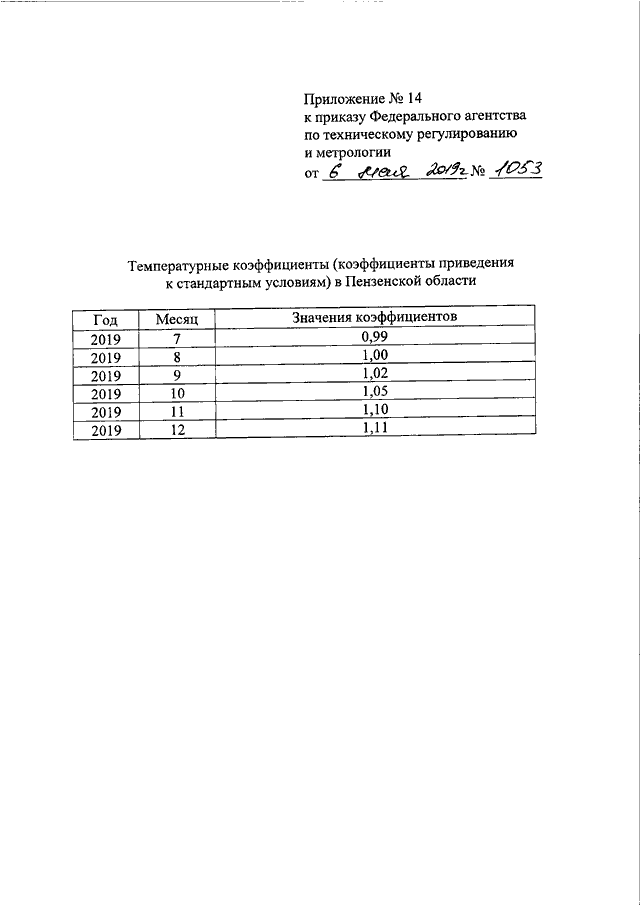 Приложение № 14
к приказу Федерального агентства
по техническому регулированию
и метрологии
от 6 мая 2019г № 1053

Температурные коэффициенты (коэффициенты приведения к стандартным условиям) в Пензенской области

| Год | Месяц | Значения коэффициентов |
|---|---|---|
| 2019 | 7 | 0,99 |
| 2019 | 8 | 1,00 |
| 2019 | 9 | 1,02 |
| 2019 | 10 | 1,05 |
| 2019 | 11 | 1,10 |
| 2019 | 12 | 1,11 |